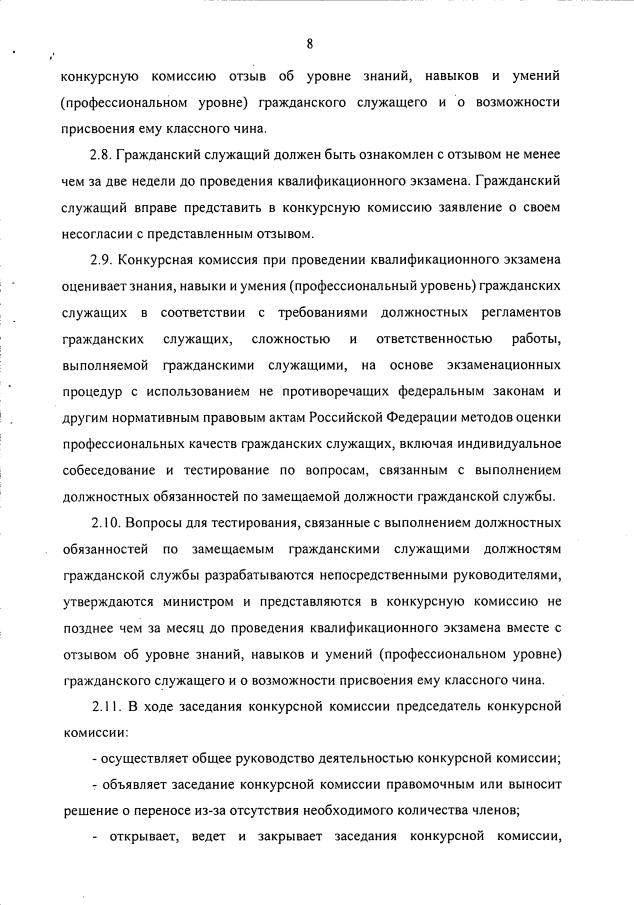 8

конкурсную комиссию отзыв об уровне знаний, навыков и умений (профессиональном уровне) гражданского служащего и о возможности присвоения ему классного чина.

2.8. Гражданский служащий должен быть ознакомлен с отзывом не менее чем за две недели до проведения квалификационного экзамена. Гражданский служащий вправе представить в конкурсную комиссию заявление о своем несогласии с представленным отзывом.

2.9. Конкурсная комиссия при проведении квалификационного экзамена оценивает знания, навыки и умения (профессиональный уровень) гражданских служащих в соответствии с требованиями должностных регламентов гражданских служащих, сложностью и ответственностью работы, выполняемой гражданскими служащими, на основе экзаменационных процедур с использованием не противоречащих федеральным законам и другим нормативным правовым актам Российской Федерации методов оценки профессиональных качеств гражданских служащих, включая индивидуальное собеседование и тестирование по вопросам, связанным с выполнением должностных обязанностей по замещаемой должности гражданской службы.

2.10. Вопросы для тестирования, связанные с выполнением должностных обязанностей по замещаемым гражданскими служащими должностям гражданской службы разрабатываются непосредственными руководителями, утверждаются министром и представляются в конкурсную комиссию не позднее чем за месяц до проведения квалификационного экзамена вместе с отзывом об уровне знаний, навыков и умений (профессиональном уровне) гражданского служащего и о возможности присвоения ему классного чина.

2.11. В ходе заседания конкурсной комиссии председатель конкурсной комиссии:

- осуществляет общее руководство деятельностью конкурсной комиссии;

- объявляет заседание конкурсной комиссии правомочным или выносит решение о переносе из-за отсутствия необходимого количества членов;

- открывает, ведет и закрывает заседания конкурсной комиссии,